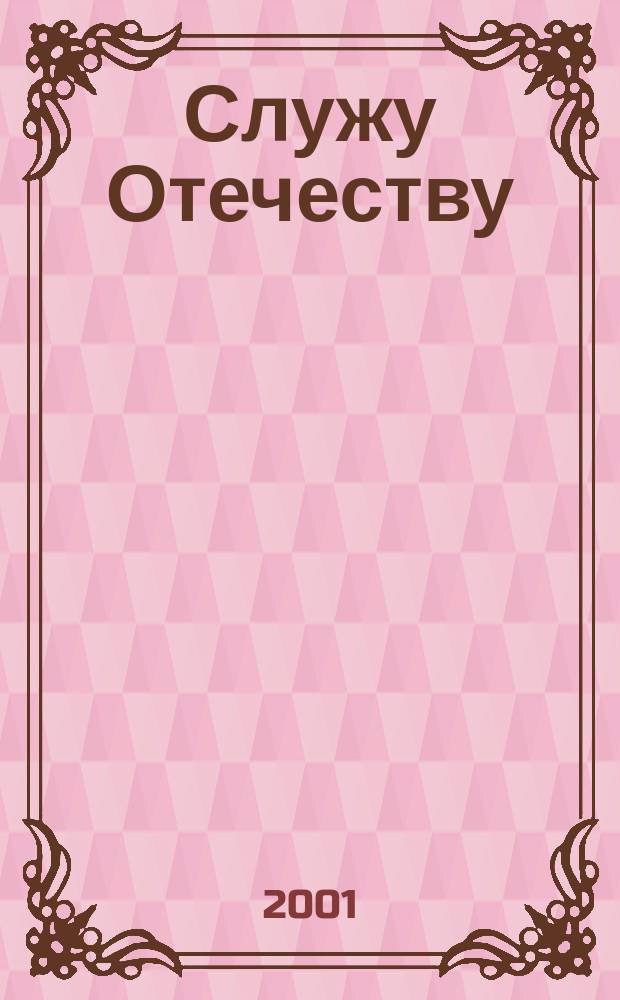 Служу Отечеству

2001